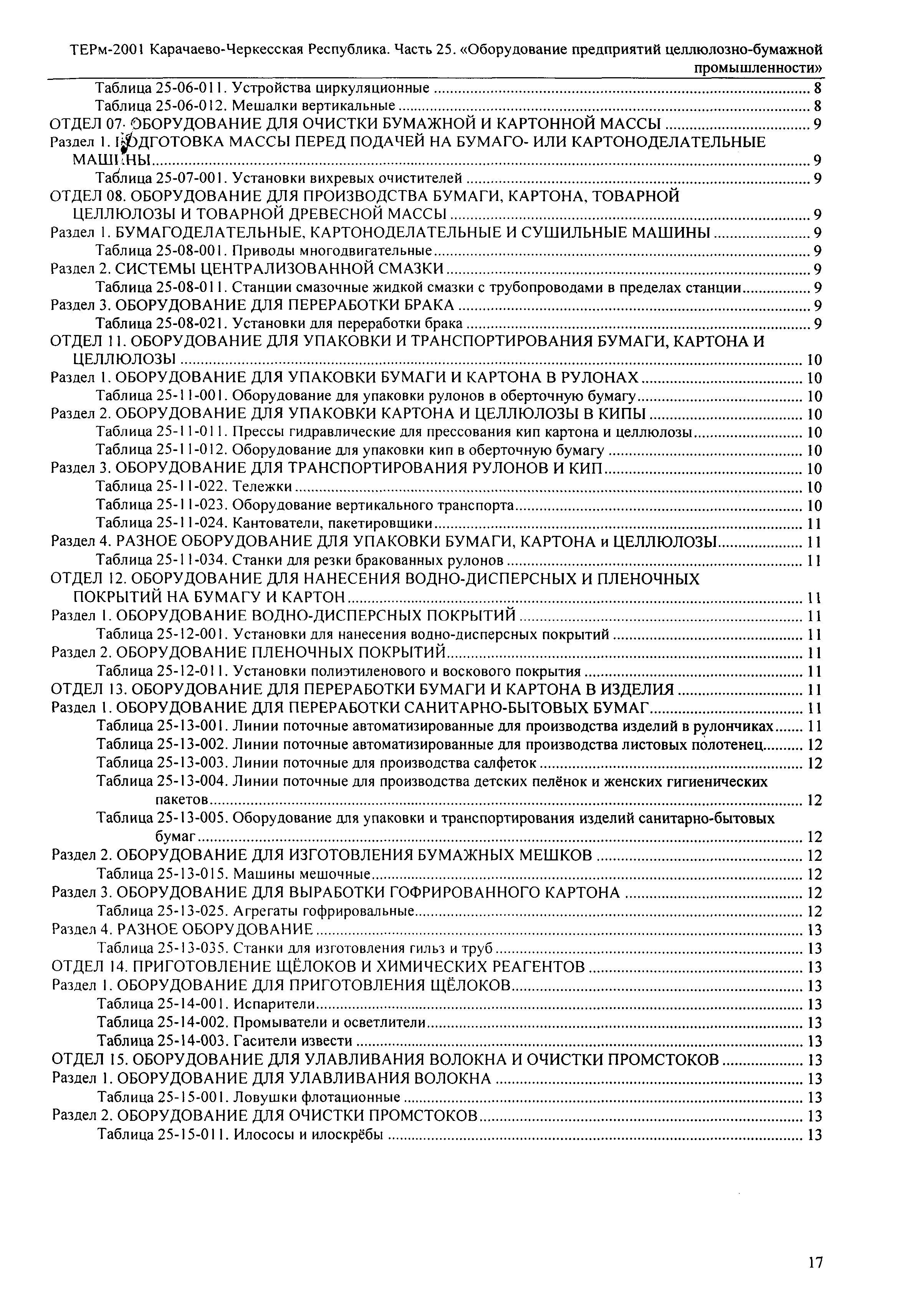 ТЕРм-2001 Карачаево-Черкесская Республика. Часть 25. «Оборудование предприятий целлюлозно-бумажной промышленности»

Таблица 25-06-011. Устройства циркуляционные ........ 8
Таблица 25-06-012. Мешалки вертикальные ........ 8
ОТДЕЛ 07. ОБОРУДОВАНИЕ ДЛЯ ОЧИСТКИ БУМАЖНОЙ И КАРТОННОЙ МАССЫ ........ 9
Раздел 1. ПОДГОТОВКА МАССЫ ПЕРЕД ПОДАЧЕЙ НА БУМАГО- ИЛИ КАРТОНОДЕЛАТЕЛЬНЫЕ МАШИНЫ ........ 9
Таблица 25-07-001. Установки вихревых очистителей ........ 9
ОТДЕЛ 08. ОБОРУДОВАНИЕ ДЛЯ ПРОИЗВОДСТВА БУМАГИ, КАРТОНА, ТОВАРНОЙ ЦЕЛЛЮЛОЗЫ И ТОВАРНОЙ ДРЕВЕСНОЙ МАССЫ ........ 9
Раздел 1. БУМАГОДЕЛАТЕЛЬНЫЕ, КАРТОНОДЕЛАТЕЛЬНЫЕ И СУШИЛЬНЫЕ МАШИНЫ ........ 9
Таблица 25-08-001. Приводы многодвигательные ........ 9
Раздел 2. СИСТЕМЫ ЦЕНТРАЛИЗОВАННОЙ СМАЗКИ ........ 9
Таблица 25-08-011. Станции смазочные жидкой смазки с трубопроводами в пределах станции ........ 9
Раздел 3. ОБОРУДОВАНИЕ ДЛЯ ПЕРЕРАБОТКИ БРАКА ........ 9
Таблица 25-08-021. Установки для переработки брака ........ 9
ОТДЕЛ 11. ОБОРУДОВАНИЕ ДЛЯ УПАКОВКИ И ТРАНСПОРТИРОВАНИЯ БУМАГИ, КАРТОНА И ЦЕЛЛЮЛОЗЫ ........ 10
Раздел 1. ОБОРУДОВАНИЕ ДЛЯ УПАКОВКИ БУМАГИ И КАРТОНА В РУЛОНАХ ........ 10
Таблица 25-11-001. Оборудование для упаковки рулонов в оберточную бумагу ........ 10
Раздел 2. ОБОРУДОВАНИЕ ДЛЯ УПАКОВКИ КАРТОНА И ЦЕЛЛЮЛОЗЫ В КИПЫ ........ 10
Таблица 25-11-011. Прессы гидравлические для прессования кип картона и целлюлозы ........ 10
Таблица 25-11-012. Оборудование для упаковки кип в оберточную бумагу ........ 10
Раздел 3. ОБОРУДОВАНИЕ ДЛЯ ТРАНСПОРТИРОВАНИЯ РУЛОНОВ И КИП ........ 10
Таблица 25-11-022. Тележки ........ 10
Таблица 25-11-023. Оборудование вертикального транспорта ........ 10
Таблица 25-11-024. Кантователи, пакетировщики ........ 11
Раздел 4. РАЗНОЕ ОБОРУДОВАНИЕ ДЛЯ УПАКОВКИ БУМАГИ, КАРТОНА и ЦЕЛЛЮЛОЗЫ ........ 11
Таблица 25-11-034. Станки для резки бракованных рулонов ........ 11
ОТДЕЛ 12. ОБОРУДОВАНИЕ ДЛЯ НАНЕСЕНИЯ ВОДНО-ДИСПЕРСНЫХ И ПЛЕНОЧНЫХ ПОКРЫТИЙ НА БУМАГУ И КАРТОН ........ 11
Раздел 1. ОБОРУДОВАНИЕ ВОДНО-ДИСПЕРСНЫХ ПОКРЫТИЙ ........ 11
Таблица 25-12-001. Установки для нанесения водно-дисперсных покрытий ........ 11
Раздел 2. ОБОРУДОВАНИЕ ПЛЕНОЧНЫХ ПОКРЫТИЙ ........ 11
Таблица 25-12-011. Установки полиэтиленового и воскового покрытия ........ 11
ОТДЕЛ 13. ОБОРУДОВАНИЕ ДЛЯ ПЕРЕРАБОТКИ БУМАГИ И КАРТОНА В ИЗДЕЛИЯ ........ 11
Раздел 1. ОБОРУДОВАНИЕ ДЛЯ ПЕРЕРАБОТКИ САНИТАРНО-БЫТОВЫХ БУМАГ ........ 11
Таблица 25-13-001. Линии поточные автоматизированные для производства изделий в рулончиках ........ 11
Таблица 25-13-002. Линии поточные автоматизированные для производства листовых полотенец ........ 12
Таблица 25-13-003. Линии поточные для производства салфеток ........ 12
Таблица 25-13-004. Линии поточные для производства детских пелёнок и женских гигиенических пакетов ........ 12
Таблица 25-13-005. Оборудование для упаковки и транспортирования изделий санитарно-бытовых бумаг ........ 12
Раздел 2. ОБОРУДОВАНИЕ ДЛЯ ИЗГОТОВЛЕНИЯ БУМАЖНЫХ МЕШКОВ ........ 12
Таблица 25-13-015. Машины мешочные ........ 12
Раздел 3. ОБОРУДОВАНИЕ ДЛЯ ВЫРАБОТКИ ГОФРИРОВАННОГО КАРТОНА ........ 12
Таблица 25-13-025. Агрегаты гофрировальные ........ 12
Раздел 4. РАЗНОЕ ОБОРУДОВАНИЕ ........ 13
Таблица 25-13-035. Станки для изготовления гильз и труб ........ 13
ОТДЕЛ 14. ПРИГОТОВЛЕНИЕ ЩЁЛОКОВ И ХИМИЧЕСКИХ РЕАГЕНТОВ ........ 13
Раздел 1. ОБОРУДОВАНИЕ ДЛЯ ПРИГОТОВЛЕНИЯ ЩЁЛОКОВ ........ 13
Таблица 25-14-001. Испарители ........ 13
Таблица 25-14-002. Промыватели и осветлители ........ 13
Таблица 25-14-003. Гасители извести ........ 13
ОТДЕЛ 15. ОБОРУДОВАНИЕ ДЛЯ УЛАВЛИВАНИЯ ВОЛОКНА И ОЧИСТКИ ПРОМСТОКОВ ........ 13
Раздел 1. ОБОРУДОВАНИЕ ДЛЯ УЛАВЛИВАНИЯ ВОЛОКНА ........ 13
Таблица 25-15-001. Ловушки флотационные ........ 13
Раздел 2. ОБОРУДОВАНИЕ ДЛЯ ОЧИСТКИ ПРОМСТОКОВ ........ 13
Таблица 25-15-011. Илососы и илоскрёбы ........ 13

17